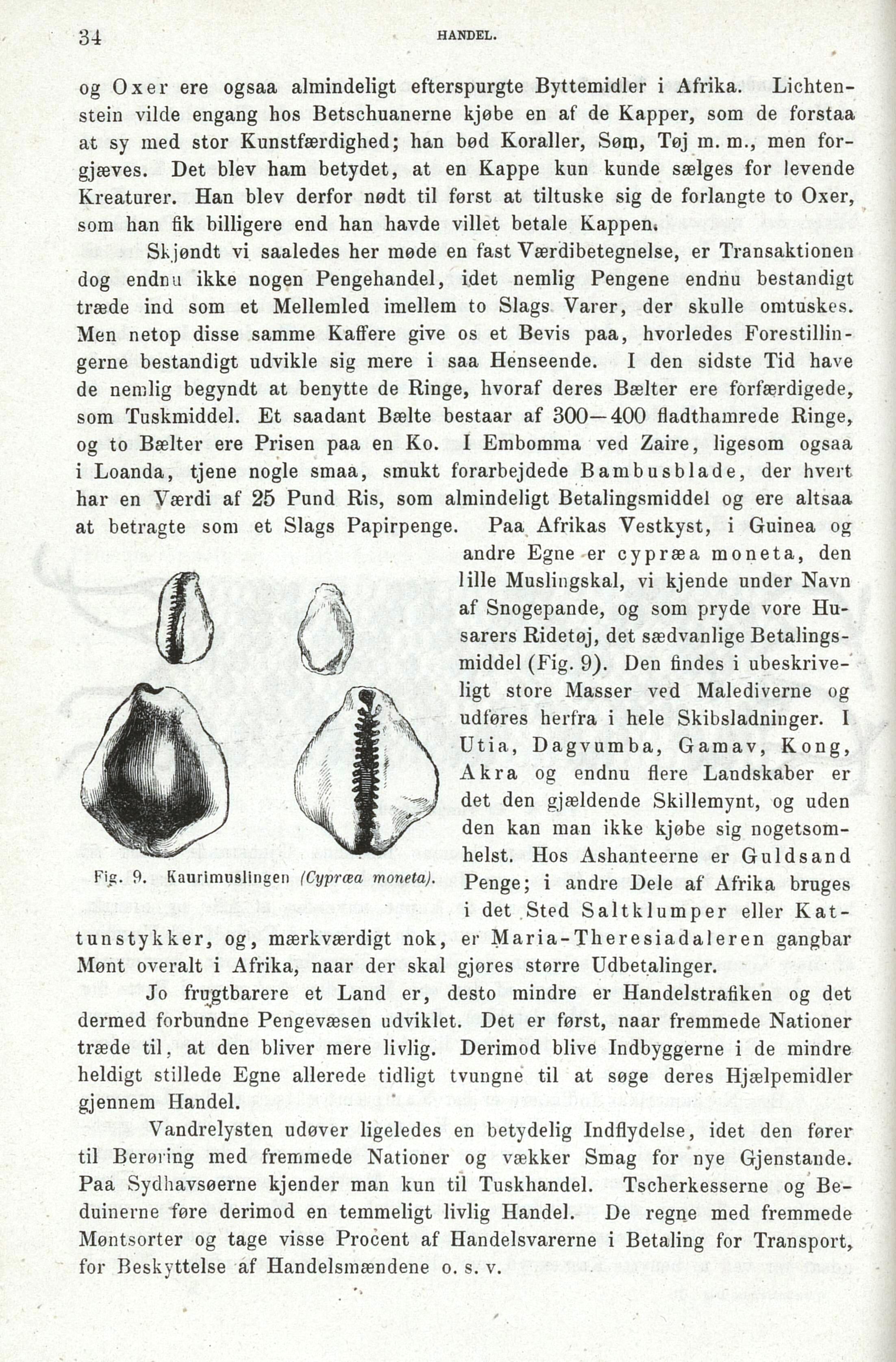 34 HANDEL.

og Oxer ere ogsaa almindeligt efterspurgte Byttemidler i Afrika. Lichtenstein vilde engang hos Betschuanerne kjøbe en af de Kapper, som de forstaa at sy med stor Kunstfærdighed; han bød Koraller, Søm, Tøj m. m., men forgjæves. Det blev ham betydet, at en Kappe kun kunde sælges for levende Kreaturer. Han blev derfor nødt til først at tiltuske sig de forlangte to Oxer, som han fik billigere end han havde villet betale Kappen.

Skjøndt vi saaledes her møde en fast Værdibetegnelse, er Transaktionen dog endnu ikke nogen Pengehandel, idet nemlig Pengene endnu bestandigt træde ind som et Mellemled imellem to Slags Varer, der skulle omtuskes. Men netop disse samme Kaffere give os et Bevis paa, hvorledes Forestillingerne bestandigt udvikle sig mere i saa Henseende. I den sidste Tid have de nemlig begyndt at benytte de Ringe, hvoraf deres Bælter ere forfærdigede, som Tuskmiddel. Et saadant Bælte bestaar af 300—400 fladthamrede Ringe, og to Bælter ere Prisen paa en Ko. I Embomma ved Zaire, ligesom ogsaa i Loanda, tjene nogle smaa, smukt forarbejdede Bambusblade, der hvert har en Værdi af 25 Pund Ris, som almindeligt Betalingsmiddel og ere altsaa at betragte som et Slags Papirpenge. Paa Afrikas Vestkyst, i Guinea og andre Egne er cypræa moneta, den lille Muslingskal, vi kjende under Navn af Snogepande, og som pryde vore Husarers Ridetøj, det sædvanlige Betalingsmiddel (Fig. 9). Den findes i ubeskriveligt store Masser ved Malediverne og udføres herfra i hele Skibsladninger. I Utia, Dagvumba, Gamav, Kong, Akra og endnu flere Landskaber er det den gjældende Skillemynt, og uden den kan man ikke kjøbe sig nogetsomhelst. Hos Ashanteerne er Guldsand Penge; i andre Dele af Afrika bruges i det Sted Saltklumper eller Kattunstykker, og, mærkværdigt nok, er Maria-Theresiadaleren gangbar Mønt overalt i Afrika, naar der skal gjøres større Udbetalinger.

Fig. 9. Kaurimuslingen (Cypræa moneta).

Jo frugtbarere et Land er, desto mindre er Handelstrafiken og det dermed forbundne Pengevæsen udviklet. Det er først, naar fremmede Nationer træde til, at den bliver mere livlig. Derimod blive Indbyggerne i de mindre heldigt stillede Egne allerede tidligt tvungne til at søge deres Hjælpemidler gjennem Handel.

Vandrelysten udøver ligeledes en betydelig Indflydelse, idet den fører til Berøring med fremmede Nationer og vækker Smag for nye Gjenstande. Paa Sydhavsøerne kjender man kun til Tuskhandel. Tscherkesserne og Beduinerne føre derimod en temmeligt livlig Handel. De regne med fremmede Møntsorter og tage visse Procent af Handelsvarerne i Betaling for Transport, for Beskyttelse af Handelsmændene o. s. v.